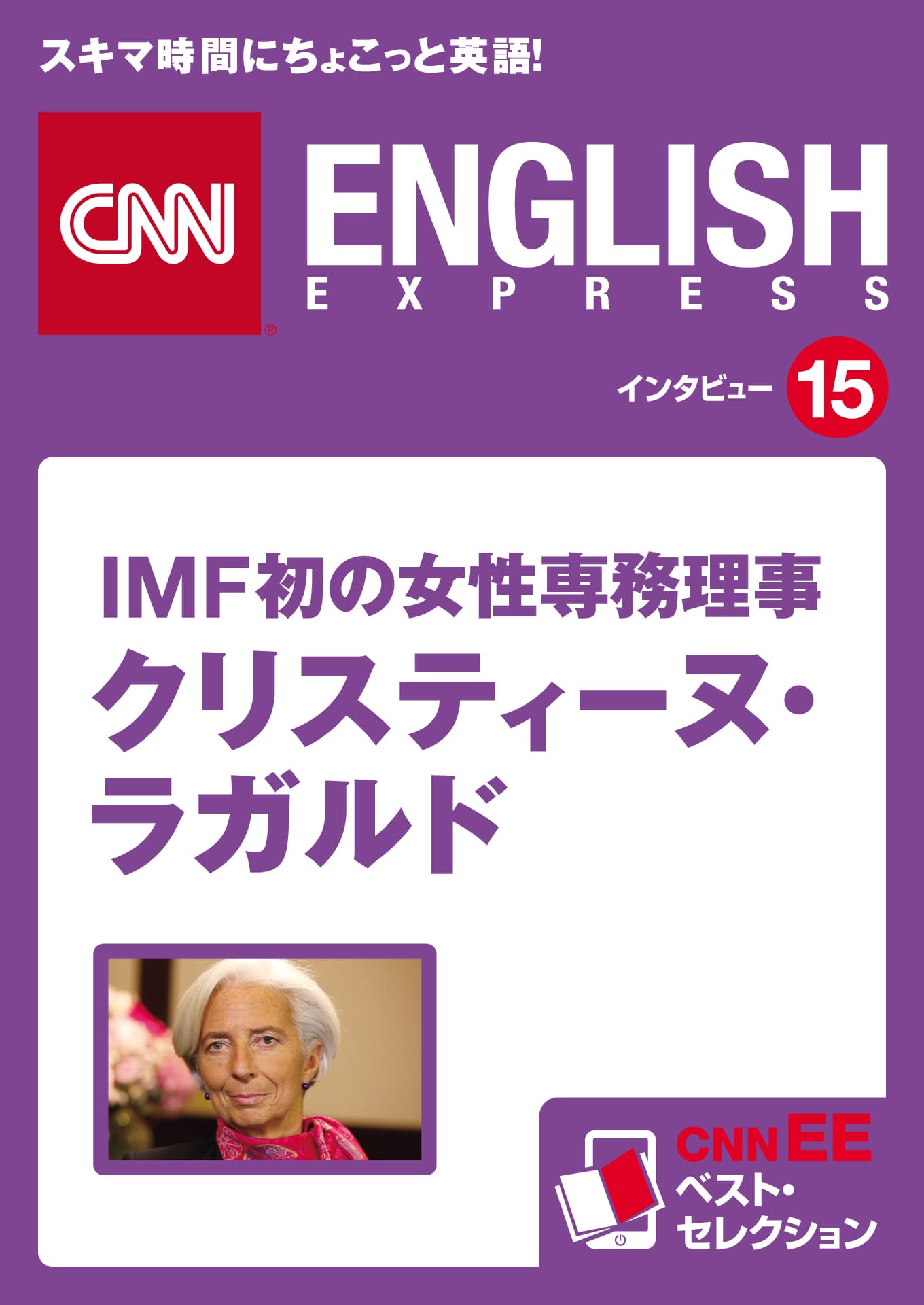 スキマ時間にちょこっと英語!

CNN®

ENGLISH
EXPRESS

インタビュー 15

IMF初の女性専務理事
クリスティーヌ・ラガルド

CNN EE
ベスト・セレクション